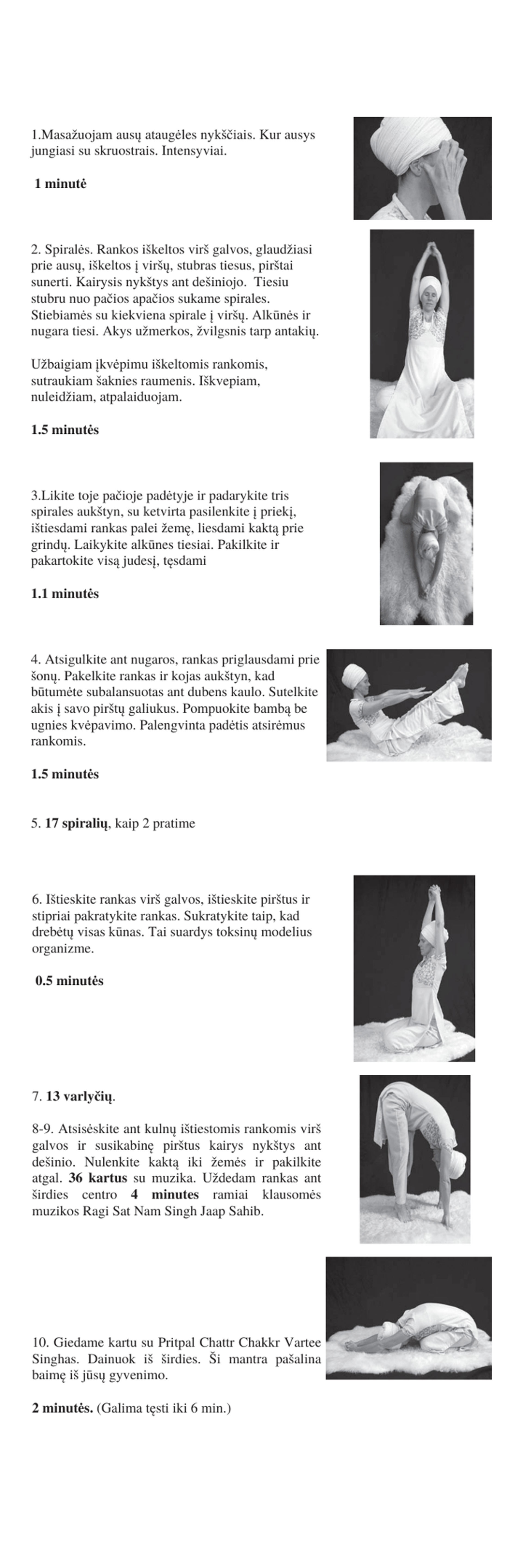 1.Masažuojam ausų ataugėles nykščiais. Kur ausys jungiasi su skruostrais. Intensyviai.

1 minutė

2. Spiralės. Rankos iškeltos virš galvos, glaudžiasi prie ausų, iškeltos į viršų, stubras tiesus, pirštai sunerti. Kairysis nykštys ant dešiniojo. Tiesiu stubru nuo pačios apačios sukame spirales. Stiebiamės su kiekviena spirale į viršų. Alkūnės ir nugara tiesi. Akys užmerkos, žvilgsnis tarp antakių.

Užbaigiam įkvėpimu iškeltomis rankomis, sutraukiam šaknies raumenis. Iškvepiam, nuleidžiam, atpalaiduojam.

1.5 minutės

3.Likite toje pačioje padėtyje ir padarykite tris spirales aukštyn, su ketvirta pasilenkite į priekį, ištiesdami rankas palei žemę, liesdami kaktą prie grindų. Laikykite alkūnes tiesiai. Pakilkite ir pakartokite visą judesį, tęsdami

1.1 minutės

4. Atsigulkite ant nugaros, rankas priglausdami prie šonų. Pakelkite rankas ir kojas aukštyn, kad būtumėte subalansuotas ant dubens kaulo. Sutelkite akis į savo pirštų galiukus. Pompuokite bambą be ugnies kvėpavimo. Palengvinta padėtis atsirėmus rankomis.

1.5 minutės

5. 17 spiralių, kaip 2 pratime

6. Ištieskite rankas virš galvos, ištieskite pirštus ir stipriai pakratykite rankas. Sukratykite taip, kad drebėtų visas kūnas. Tai suardys toksinų modelius organizme.

0.5 minutės

7. 13 varlyčių.

8-9. Atsisėskite ant kulnų ištiestomis rankomis virš galvos ir susikabinę pirštus kairys nykštys ant dešinio. Nulenkite kaktą iki žemės ir pakilkite atgal. 36 kartus su muzika. Uždedam rankas ant širdies centro 4 minutes ramiai klausomės muzikos Ragi Sat Nam Singh Jaap Sahib.

10. Giedame kartu su Pritpal Chattr Chakkr Vartee Singhas. Dainuok iš širdies. Ši mantra pašalina baimę iš jūsų gyvenimo.

2 minutės. (Galima tęsti iki 6 min.)